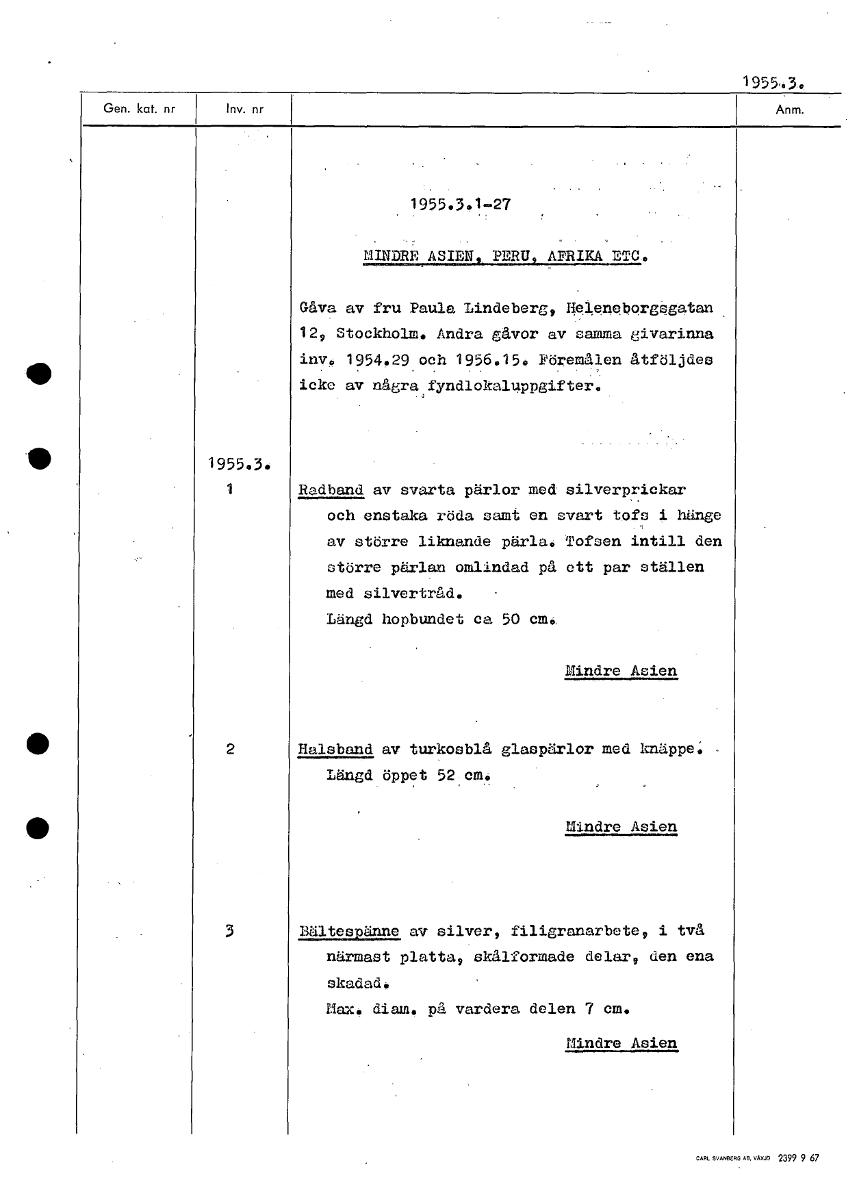 1955.3.

| Gen. kat. nr | Inv. nr | | Anm. |
|---|---|---|---|
| | | 1955.3.1-27 | |
| | | MINDRE ASIEN, PERU, AFRIKA ETC. | |
| | | Gåva av fru Paula Lindeberg, Heleneborgsgatan 12, Stockholm. Andra gåvor av samma givarinna inv. 1954.29 och 1956.15. Föremålen åtföljdes icke av några fyndlokaluppgifter. | |
| | 1955.3. 1 | Radband av svarta pärlor med silverprickar och enstaka röda samt en svart tofs i hänge av större liknande pärla. Tofsen intill den större pärlan omlindad på ett par ställen med silvertråd. Längd hopbundet ca 50 cm. Mindre Asien | |
| | 2 | Halsband av turkosblå glaspärlor med knäppe. Längd öppet 52 cm. Mindre Asien | |
| | 3 | Bältespänne av silver, filigranarbete, i två närmast platta, skålformade delar, den ena skadad. Max. diam. på vardera delen 7 cm. Mindre Asien | |

CARL SVANBERG AB, VÄXJÖ 2399 9 67